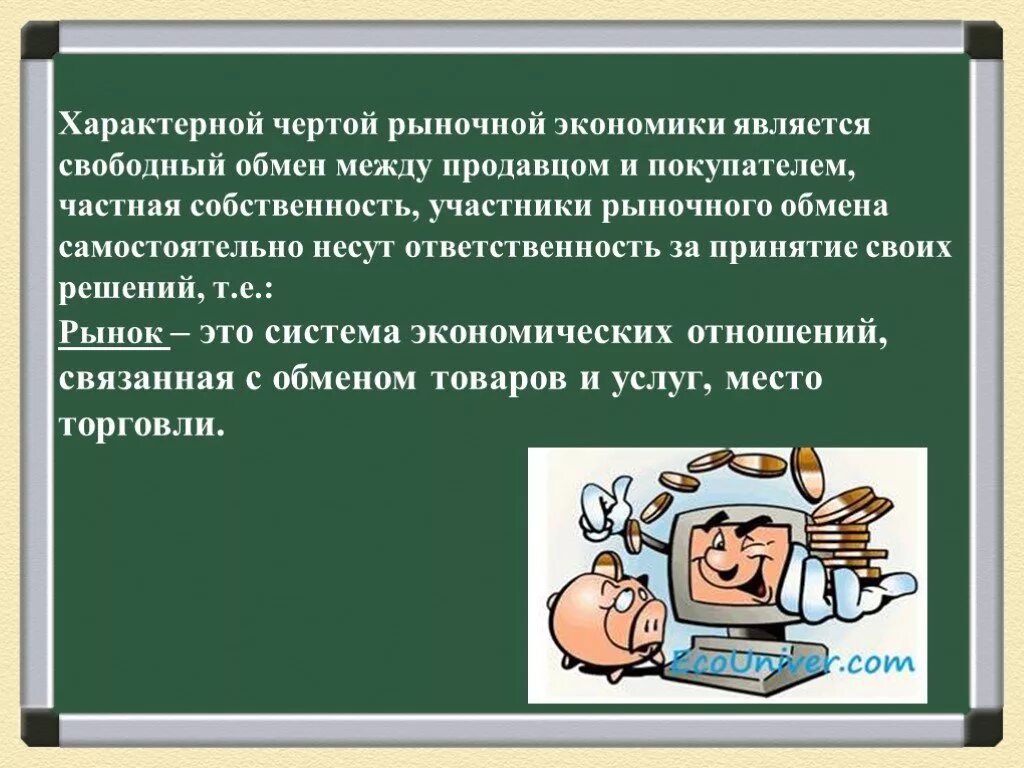 Характерной чертой рыночной экономики является свободный обмен между продавцом и покупателем, частная собственность, участники рыночного обмена самостоятельно несут ответственность за принятие своих решений, т.е.:
Рынок – это система экономических отношений, связанная с обменом товаров и услуг, место торговли.

EcoUniver.com